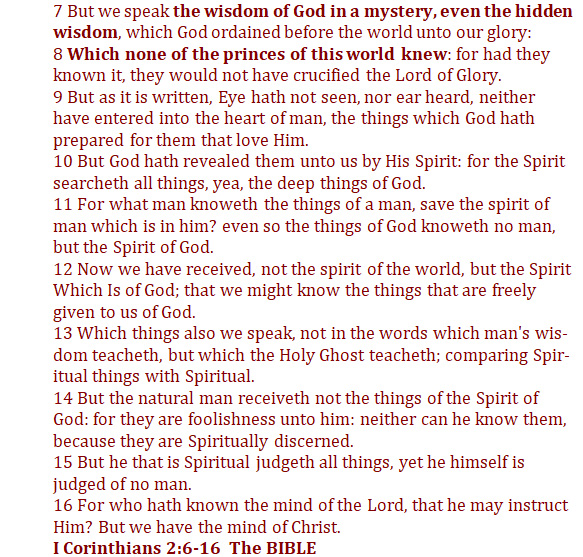 7 But we speak the wisdom of God in a mystery, even the hidden wisdom, which God ordained before the world unto our glory:
8 Which none of the princes of this world knew: for had they known it, they would not have crucified the Lord of Glory.
9 But as it is written, Eye hath not seen, nor ear heard, neither have entered into the heart of man, the things which God hath prepared for them that love Him.
10 But God hath revealed them unto us by His Spirit: for the Spirit searcheth all things, yea, the deep things of God.
11 For what man knoweth the things of a man, save the spirit of man which is in him? even so the things of God knoweth no man, but the Spirit of God.
12 Now we have received, not the spirit of the world, but the Spirit Which Is of God; that we might know the things that are freely given to us of God.
13 Which things also we speak, not in the words which man's wisdom teacheth, but which the Holy Ghost teacheth; comparing Spiritual things with Spiritual.
14 But the natural man receiveth not the things of the Spirit of God: for they are foolishness unto him: neither can he know them, because they are Spiritually discerned.
15 But he that is Spiritual judgeth all things, yet he himself is judged of no man.
16 For who hath known the mind of the Lord, that he may instruct Him? But we have the mind of Christ.
I Corinthians 2:6-16 The BIBLE